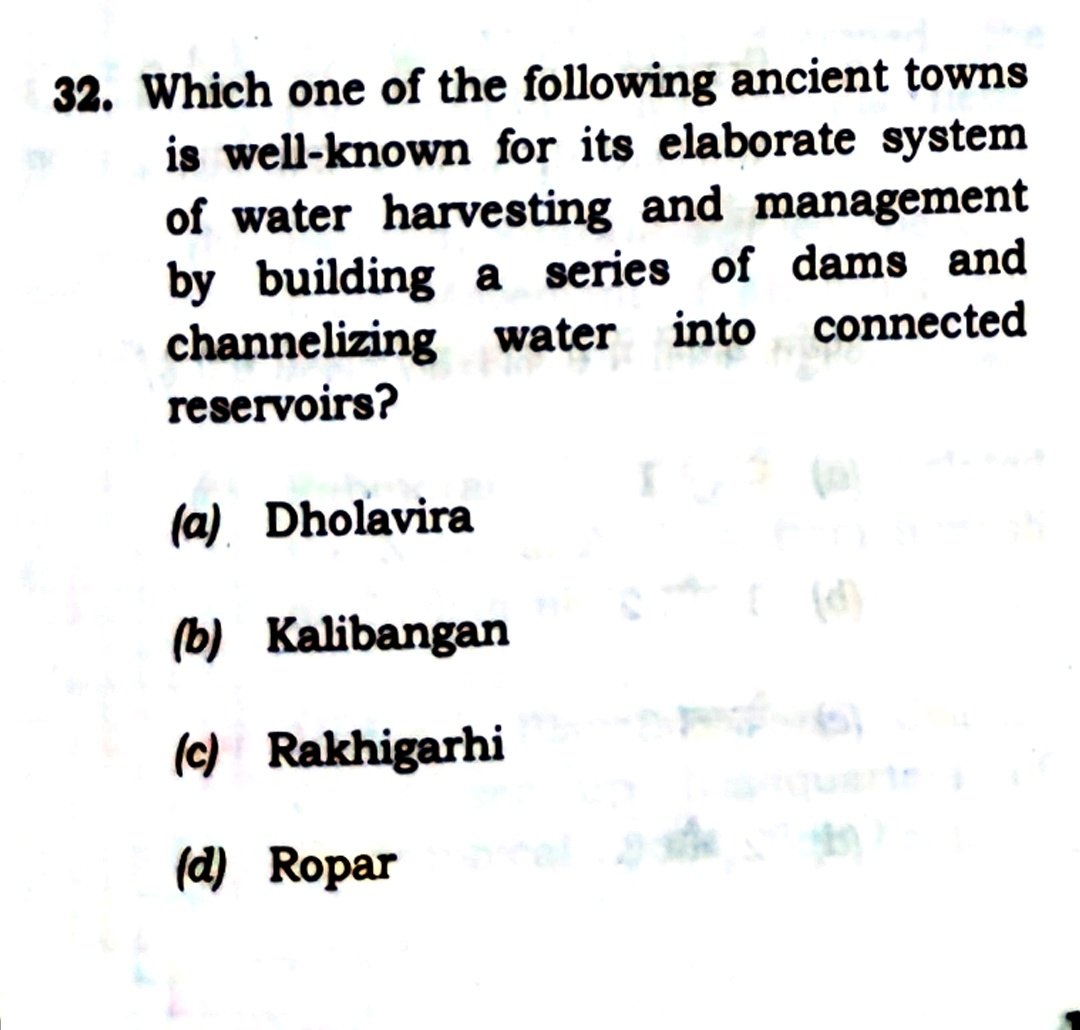 32. Which one of the following ancient towns is well-known for its elaborate system of water harvesting and management by building a series of dams and channelizing water into connected reservoirs?

(a) Dholavira

(b) Kalibangan

(c) Rakhigarhi

(d) Ropar